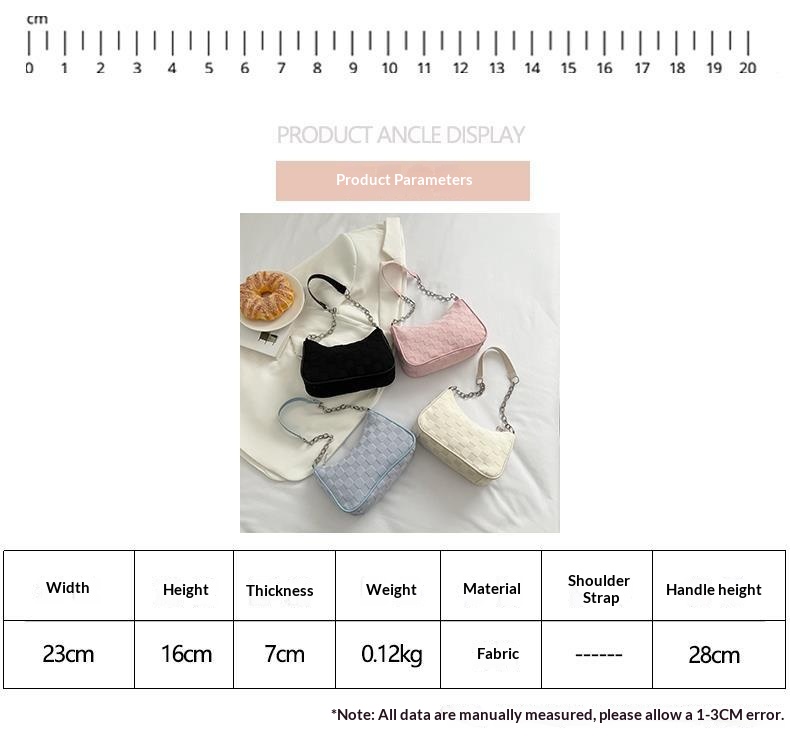 cm
0 1 2 3 4 5 6 7 8 9 10 11 12 13 14 15 16 17 18 19 20

PRODUCT ANCLE DISPLAY

Product Parameters

| Width | Height | Thickness | Weight | Material | Shoulder Strap | Handle height |
|---|---|---|---|---|---|---|
| 23cm | 16cm | 7cm | 0.12kg | Fabric | ------ | 28cm |

*Note: All data are manually measured, please allow a 1-3CM error.